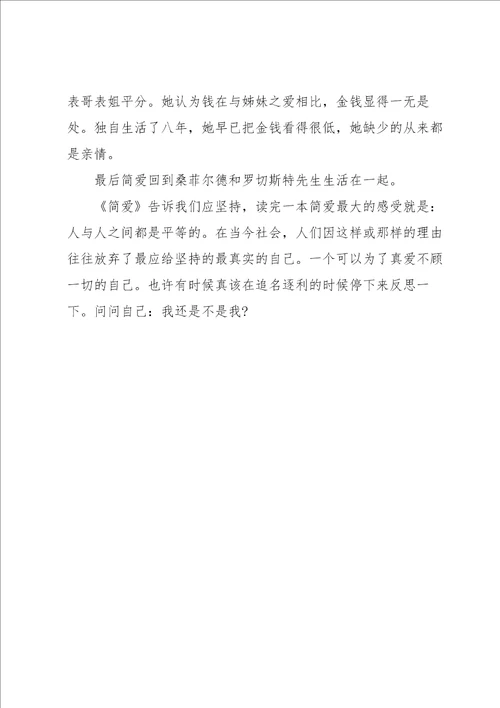 表哥表姐平分。她认为钱在与姊妹之爱相比，金钱显得一无是处。独自生活了八年，她早已把金钱看得很低，她缺少的从来都是亲情。

最后简爱回到桑菲尔德和罗切斯特先生生活在一起。

《简爱》告诉我们应坚持，读完一本简爱最大的感受就是：人与人之间都是平等的。在当今社会，人们因这样或那样的理由往往放弃了最应给坚持的最真实的自己。一个可以为了真爱不顾一切的自己。也许有时候真该在追名逐利的时候停下来反思一下。问问自己：我还是不是我？